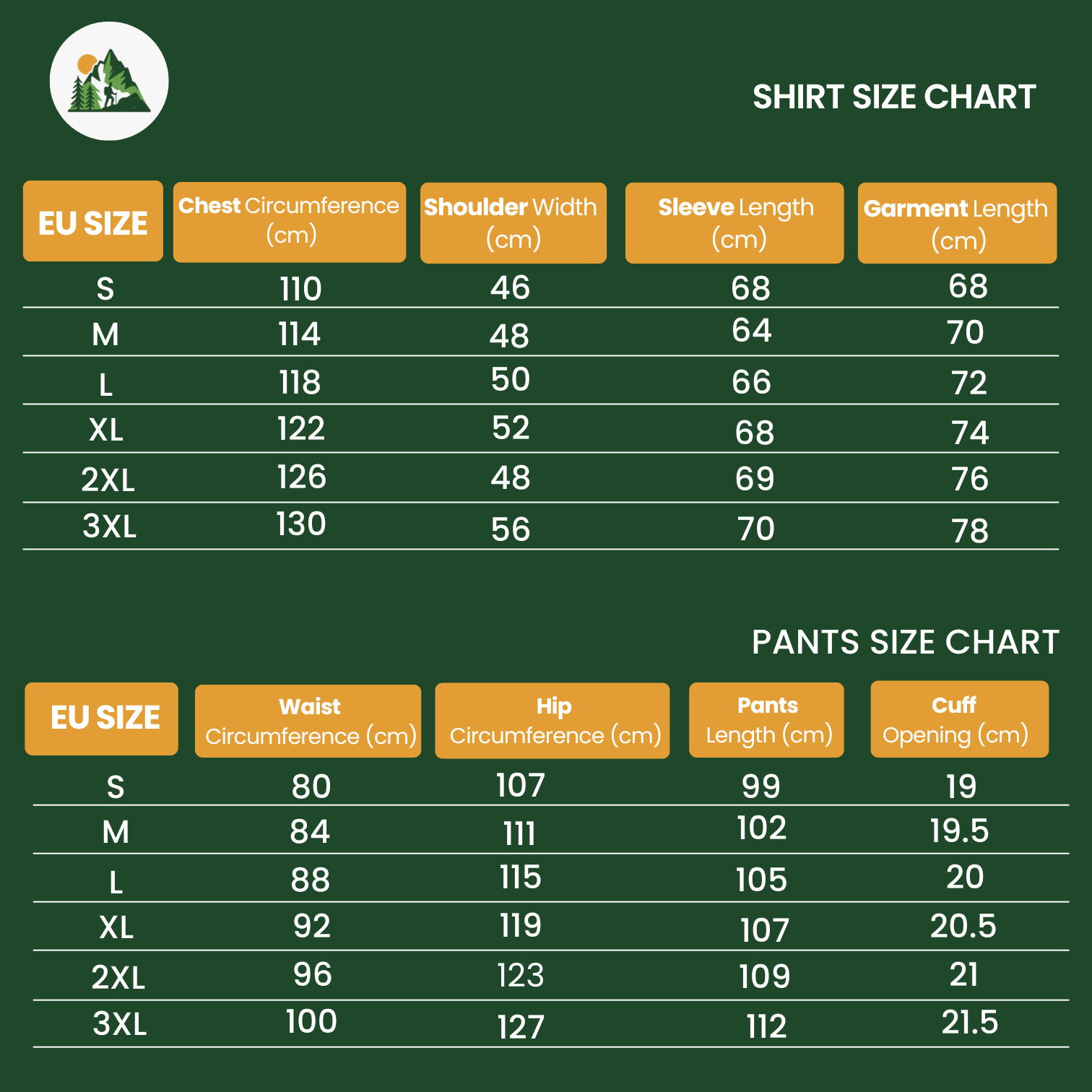 SHIRT SIZE CHART

| EU SIZE | Chest Circumference (cm) | Shoulder Width (cm) | Sleeve Length (cm) | Garment Length (cm) |
|---|---|---|---|---|
| S | 110 | 46 | 68 | 68 |
| M | 114 | 48 | 64 | 70 |
| L | 118 | 50 | 66 | 72 |
| XL | 122 | 52 | 68 | 74 |
| 2XL | 126 | 48 | 69 | 76 |
| 3XL | 130 | 56 | 70 | 78 |

PANTS SIZE CHART

| EU SIZE | Waist Circumference (cm) | Hip Circumference (cm) | Pants Length (cm) | Cuff Opening (cm) |
|---|---|---|---|---|
| S | 80 | 107 | 99 | 19 |
| M | 84 | 111 | 102 | 19.5 |
| L | 88 | 115 | 105 | 20 |
| XL | 92 | 119 | 107 | 20.5 |
| 2XL | 96 | 123 | 109 | 21 |
| 3XL | 100 | 127 | 112 | 21.5 |